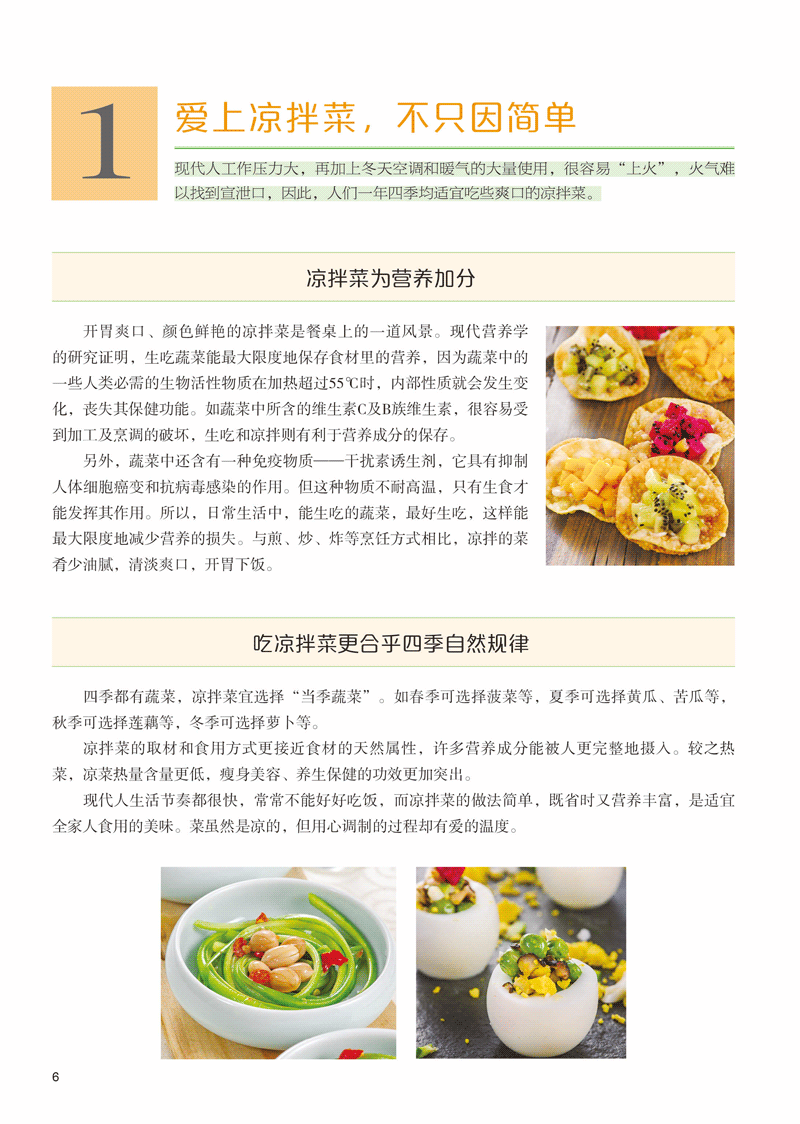 1

爱上凉拌菜，不只因简单

现代人工作压力大，再加上冬天空调和暖气的大量使用，很容易“上火”，火气难以找到宣泄口，因此，人们一年四季均适宜吃些爽口的凉拌菜。

凉拌菜为营养加分

开胃爽口、颜色鲜艳的凉拌菜是餐桌上的一道风景。现代营养学的研究证明，生吃蔬菜能最大限度地保存食材里的营养，因为蔬菜中的一些人类必需的生物活性物质在加热超过55℃时，内部性质就会发生变化，丧失其保健功能。如蔬菜中所含的维生素C及B族维生素，很容易受到加工及烹调的破坏，生吃和凉拌则有利于营养成分的保存。

另外，蔬菜中还含有一种免疫物质——干扰素诱生剂，它具有抑制人体细胞癌变和抗病毒感染的作用。但这种物质不耐高温，只有生食才能发挥其作用。所以，日常生活中，能生吃的蔬菜，最好生吃，这样能最大限度地减少营养的损失。与煎、炒、炸等烹饪方式相比，凉拌的菜肴少油腻，清淡爽口，开胃下饭。

吃凉拌菜更合乎四季自然规律

四季都有蔬菜，凉拌菜宜选择“当季蔬菜”。如春季可选择菠菜等，夏季可选择黄瓜、苦瓜等，秋季可选择莲藕等，冬季可选择萝卜等。

凉拌菜的取材和食用方式更接近食材的天然属性，许多营养成分能被人更完整地摄入。较之热菜，凉菜热量含量更低，瘦身美容、养生保健的功效更加突出。

现代人生活节奏都很快，常常不能好好吃饭，而凉拌菜的做法简单，既省时又营养丰富，是适宜全家人食用的美味。菜虽然是凉的，但用心调制的过程却有爱的温度。

6